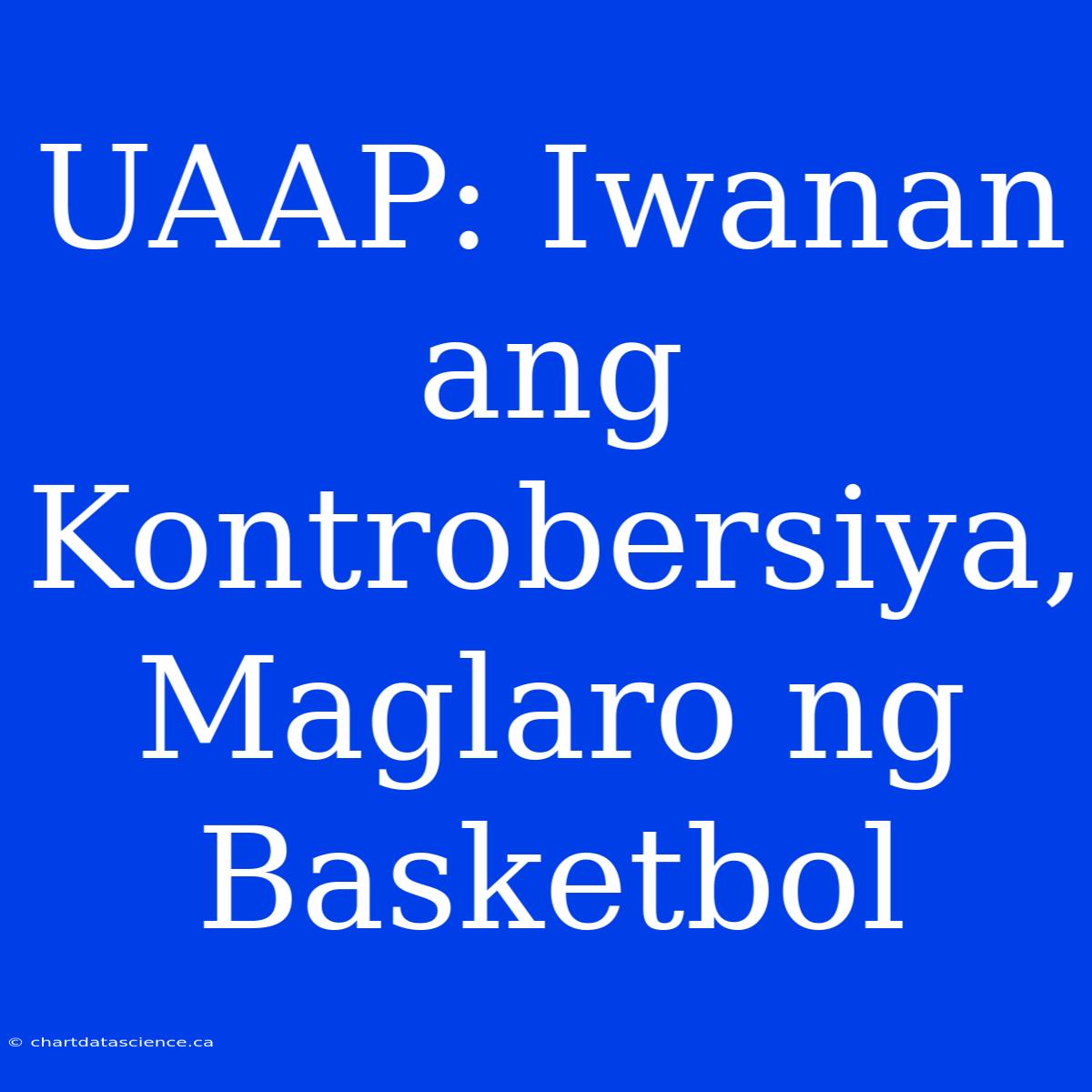 UAAP: Iwanan ang Kontrobersiya, Maglaro ng Basketbol

© chartdatascience.ca